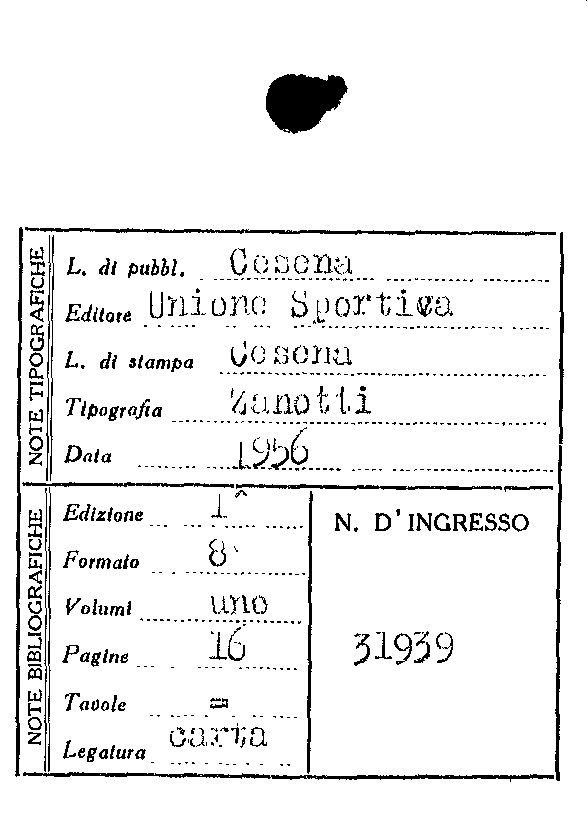 NOTE TIPOGRAFICHE

L. di pubbl. Cesena
Editore Unione Sportiva
L. di stampa Cesena
Tipografia Zanotti
Data 1956

NOTE BIBLIOGRAFICHE

Edizione 1^
Formato 8°
Volumi uno
Pagine 16
Tavole =
Legatura carta

N. D'INGRESSO

31939